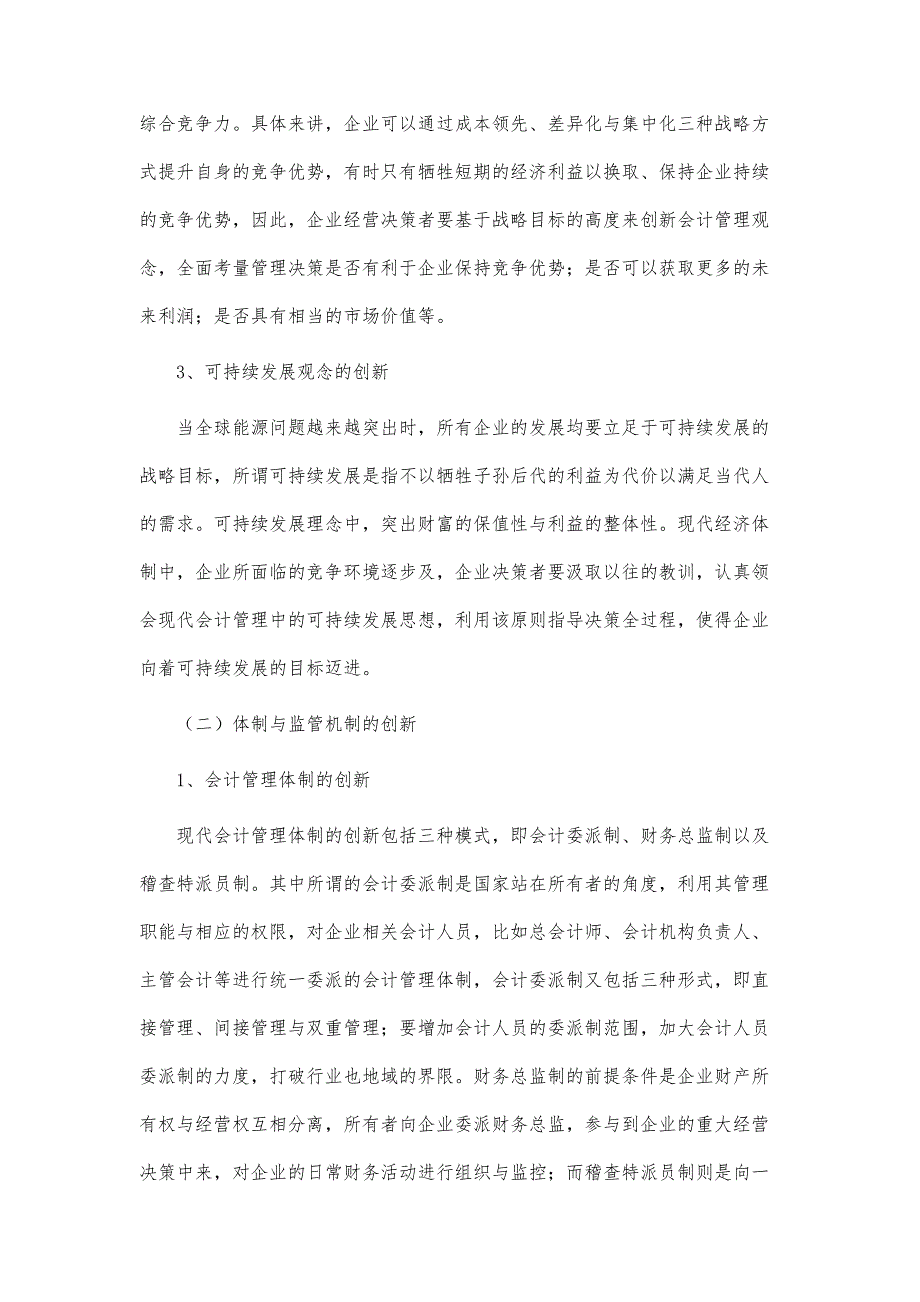 综合竞争力。具体来讲，企业可以通过成本领先、差异化与集中化三种战略方式提升自身的竞争优势，有时只有牺牲短期的经济利益以换取、保持企业持续的竞争优势，因此，企业经营决策者要基于战略目标的高度来创新会计管理观念，全面考量管理决策是否有利于企业保持竞争优势；是否可以获取更多的未来利润；是否具有相当的市场价值等。

3、可持续发展观念的创新

当全球能源问题越来越突出时，所有企业的发展均要立足于可持续发展的战略目标，所谓可持续发展是指不以牺牲子孙后代的利益为代价以满足当代人的需求。可持续发展理念中，突出财富的保值性与利益的整体性。现代经济体制中，企业所面临的竞争环境逐步及，企业决策者要汲取以往的教训，认真领会现代会计管理中的可持续发展思想，利用该原则指导决策全过程，使得企业向着可持续发展的目标迈进。

（二）体制与监管机制的创新

1、会计管理体制的创新

现代会计管理体制的创新包括三种模式，即会计委派制、财务总监制以及稽查特派员制。其中所谓的会计委派制是国家站在所有者的角度，利用其管理职能与相应的权限，对企业相关会计人员，比如总会计师、会计机构负责人、主管会计等进行统一委派的会计管理体制，会计委派制又包括三种形式，即直接管理、间接管理与双重管理；要增加会计人员的委派制范围，加大会计人员委派制的力度，打破行业也地域的界限。财务总监制的前提条件是企业财产所有权与经营权互相分离，所有者向企业委派财务总监，参与到企业的重大经营决策中来，对企业的日常财务活动进行组织与监控；而稽查特派员制则是向一